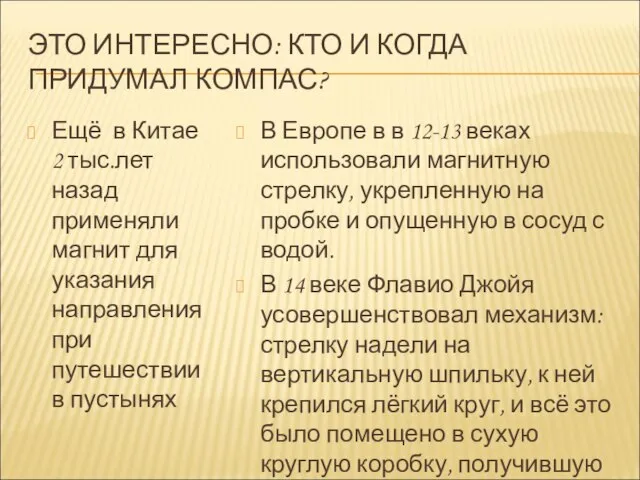 ЭТО ИНТЕРЕСНО: КТО И КОГДА ПРИДУМАЛ КОМПАС?

Ещё в Китае 2 тыс.лет назад применяли магнит для указания направления при путешествии в пустынях

В Европе в в 12-13 веках использовали магнитную стрелку, укрепленную на пробке и опущенную в сосуд с водой.

В 14 веке Флавио Джойя усовершенствовал механизм: стрелку надели на вертикальную шпильку, к ней крепился лёгкий круг, и всё это было помещено в сухую круглую коробку, получившую